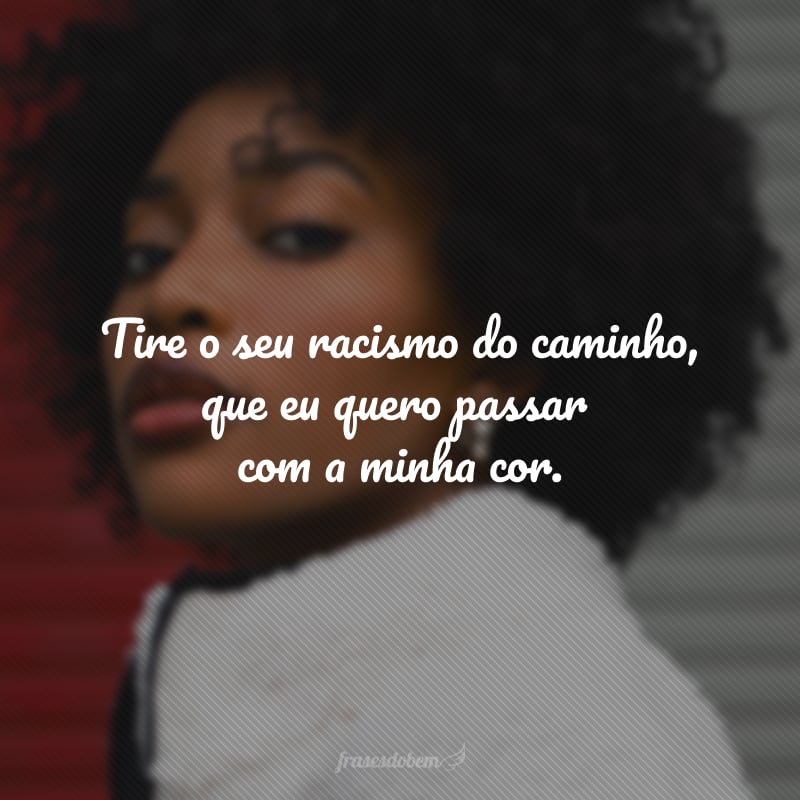 Tire o seu racismo do caminho, que eu quero passar com a minha cor.

frasesdobem